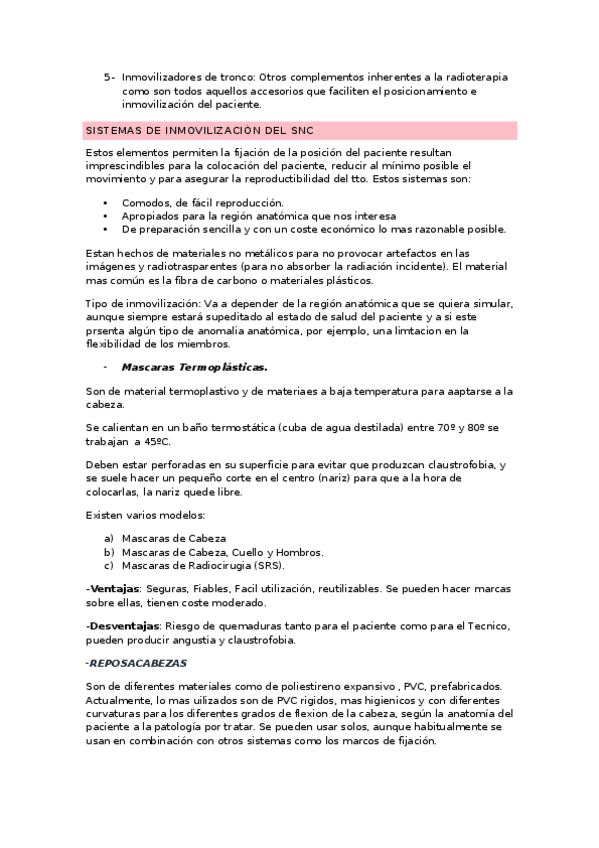 5- Inmovilizadores de tronco: Otros complementos inherentes a la radioterapia como son todos aquellos accesorios que faciliten el posicionamiento e inmovilización del paciente.

SISTEMAS DE INMOVILIZACIÓN DEL SNC

Estos elementos permiten la fijación de la posición del paciente resultan imprescindibles para la colocación del paciente, reducir al mínimo posible el movimiento y para asegurar la reproductibilidad del tto. Estos sistemas son:

• Comodos, de fácil reproducción.
• Apropiados para la región anatómica que nos interesa
• De preparación sencilla y con un coste económico lo mas razonable posible.

Estan hechos de materiales no metálicos para no provocar artefactos en las imágenes y radiotrasparentes (para no absorber la radiación incidente). El material mas común es la fibra de carbono o materiales plásticos.

Tipo de inmovilización: Va a depender de la región anatómica que se quiera simular, aunque siempre estará supeditado al estado de salud del paciente y a si este prsenta algún tipo de anomalia anatómica, por ejemplo, una limtacion en la flexibilidad de los miembros.

- Mascaras Termoplásticas.

Son de material termoplastivo y de materiaes a baja temperatura para aaptarse a la cabeza.

Se calientan en un baño termostática (cuba de agua destilada) entre 70º y 80º se trabajan a 45ºC.

Deben estar perforadas en su superficie para evitar que produzcan claustrofobia, y se suele hacer un pequeño corte en el centro (nariz) para que a la hora de colocarlas, la nariz quede libre.

Existen varios modelos:

a) Mascaras de Cabeza
b) Mascaras de Cabeza, Cuello y Hombros.
c) Mascaras de Radiocirugia (SRS).

-Ventajas: Seguras, Fiables, Facil utilización, reutilizables. Se pueden hacer marcas sobre ellas, tienen coste moderado.

-Desventajas: Riesgo de quemaduras tanto para el paciente como para el Tecnico, pueden producir angustia y claustrofobia.

-REPOSACABEZAS

Son de diferentes materiales como de poliestireno expansivo , PVC, prefabricados. Actualmente, lo mas utilizados son de PVC rigidos, mas higienicos y con diferentes curvaturas para los diferentes grados de flexion de la cabeza, según la anatomía del paciente a la patología por tratar. Se pueden usar solos, aunque habitualmente se usan en combinación con otros sistemas como los marcos de fijación.